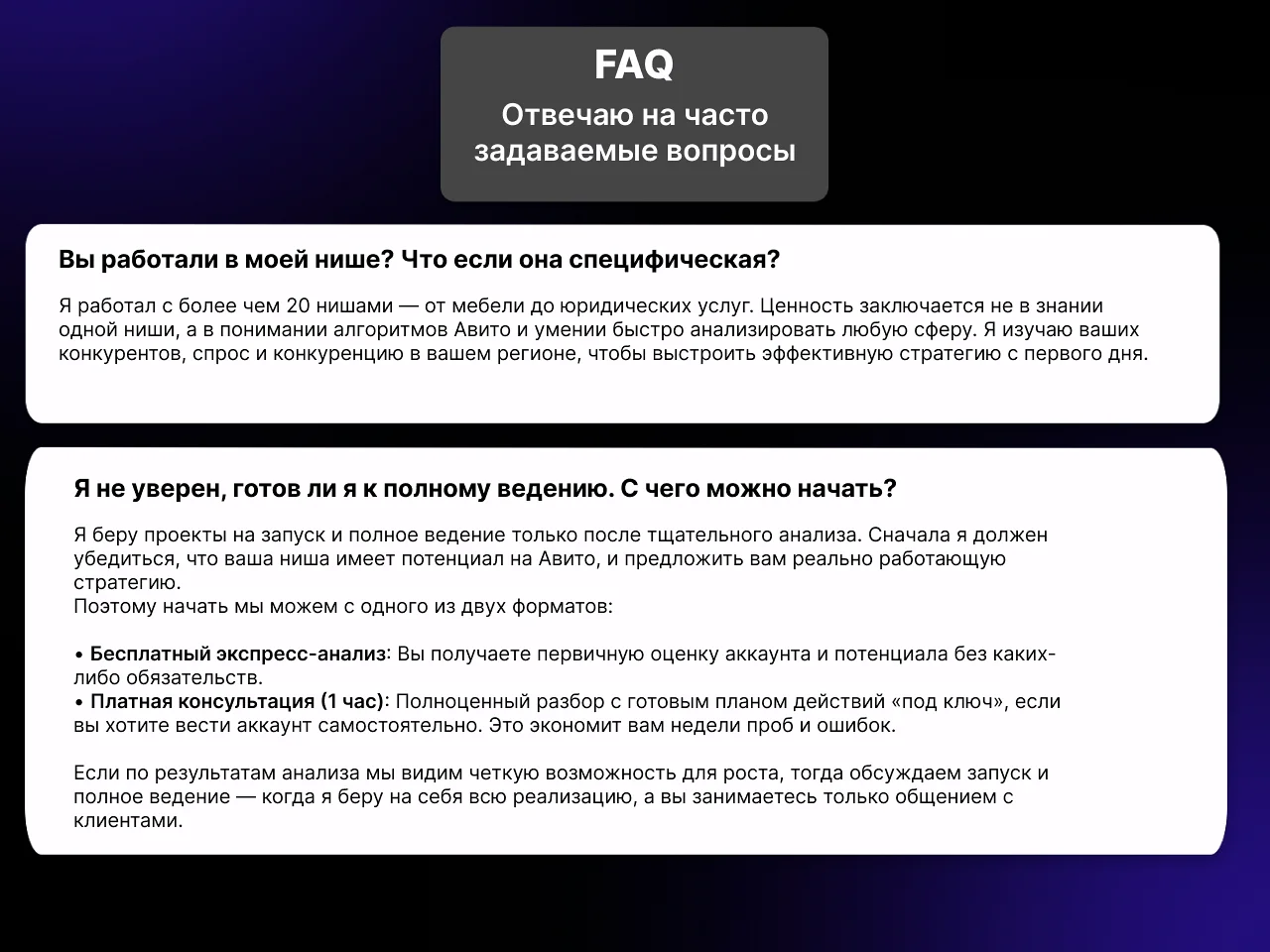 FAQ

Отвечаю на часто задаваемые вопросы

Вы работали в моей нише? Что если она специфическая?

Я работал с более чем 20 нишами — от мебели до юридических услуг. Ценность заключается не в знании одной ниши, а в понимании алгоритмов Авито и умении быстро анализировать любую сферу. Я изучаю ваших конкурентов, спрос и конкуренцию в вашем регионе, чтобы выстроить эффективную стратегию с первого дня.

Я не уверен, готов ли я к полному ведению. С чего можно начать?

Я беру проекты на запуск и полное ведение только после тщательного анализа. Сначала я должен убедиться, что ваша ниша имеет потенциал на Авито, и предложить вам реально работающую стратегию.
Поэтому начать мы можем с одного из двух форматов:

• Бесплатный экспресс-анализ: Вы получаете первичную оценку аккаунта и потенциала без каких-либо обязательств.
• Платная консультация (1 час): Полноценный разбор с готовым планом действий «под ключ», если вы хотите вести аккаунт самостоятельно. Это экономит вам недели проб и ошибок.

Если по результатам анализа мы видим четкую возможность для роста, тогда обсуждаем запуск и полное ведение — когда я беру на себя всю реализацию, а вы занимаетесь только общением с клиентами.